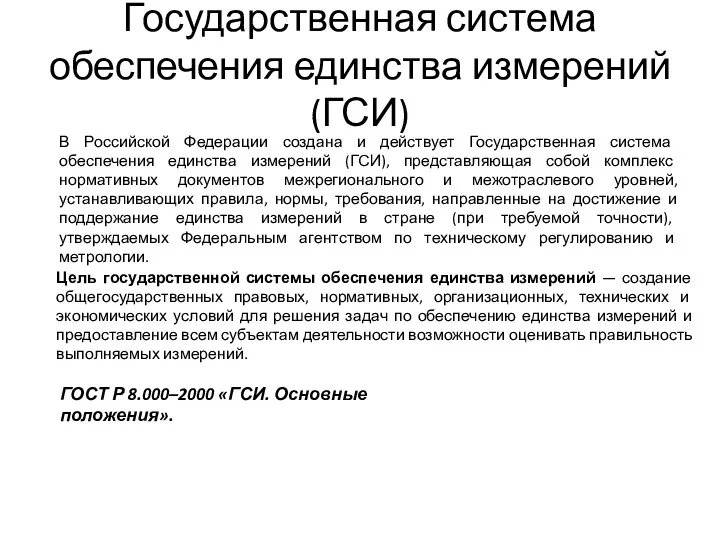 Государственная система обеспечения единства измерений (ГСИ)

В Российской Федерации создана и действует Государственная система обеспечения единства измерений (ГСИ), представляющая собой комплекс нормативных документов межрегионального и межотраслевого уровней, устанавливающих правила, нормы, требования, направленные на достижение и поддержание единства измерений в стране (при требуемой точности), утверждаемых Федеральным агентством по техническому регулированию и метрологии.

Цель государственной системы обеспечения единства измерений — создание общегосударственных правовых, нормативных, организационных, технических и экономических условий для решения задач по обеспечению единства измерений и предоставление всем субъектам деятельности возможности оценивать правильность выполняемых измерений.

ГОСТ Р 8.000–2000 «ГСИ. Основные положения».